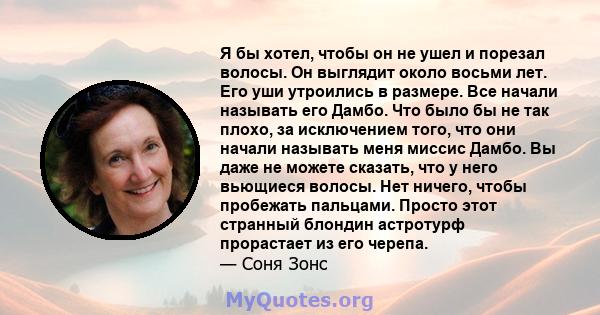 Я бы хотел, чтобы он не ушел и порезал волосы. Он выглядит около восьми лет. Его уши утроились в размере. Все начали называть его Дамбо. Что было бы не так плохо, за исключением того, что они начали называть меня миссис Дамбо. Вы даже не можете сказать, что у него вьющиеся волосы. Нет ничего, чтобы пробежать пальцами. Просто этот странный блондин астротурф прорастает из его черепа.
— Соня Зонс

MyQuotes.org